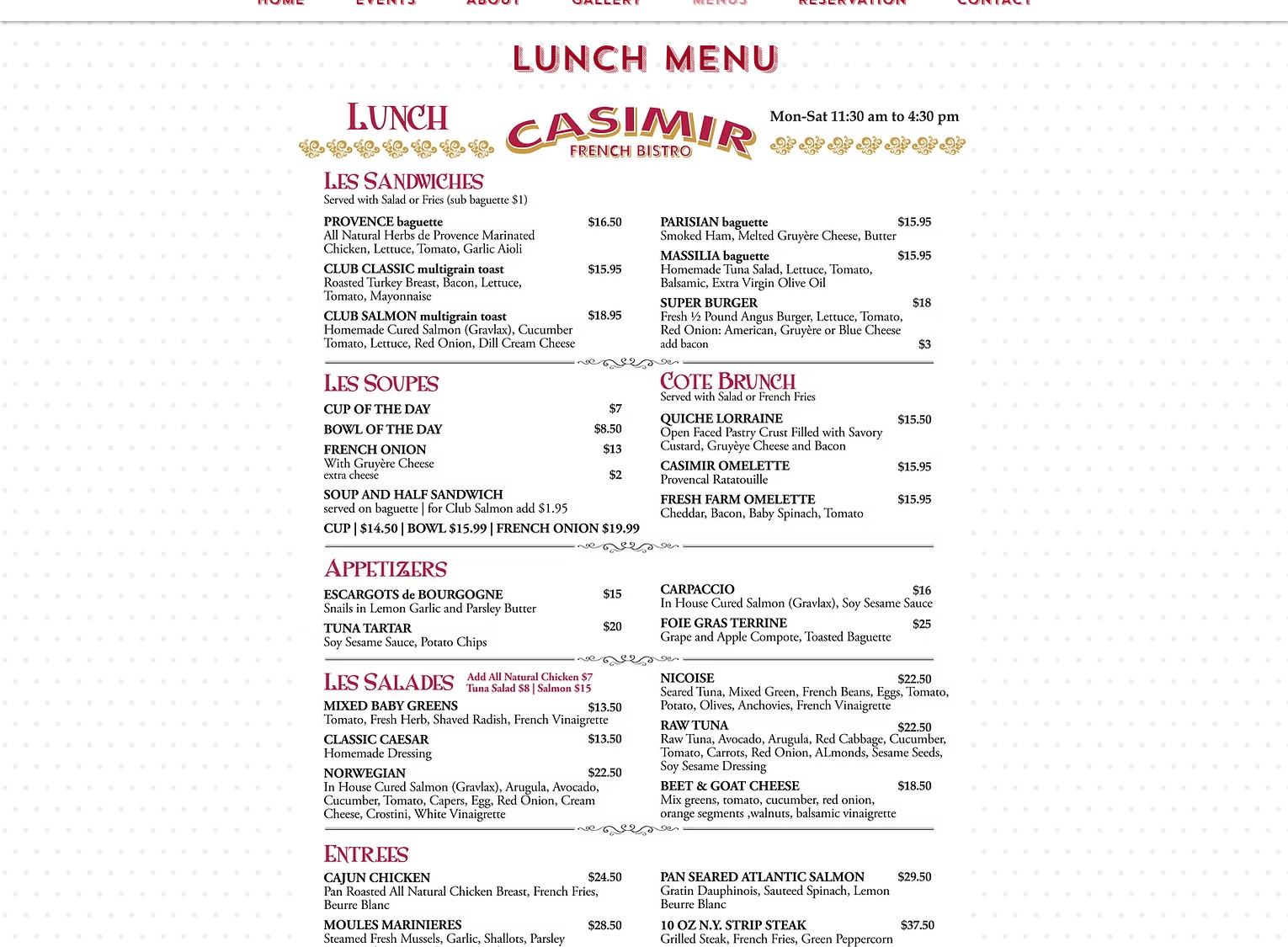 HOME EVENTS ABOUT GALLERY MENUS RESERVATION CONTACT

LUNCH MENU

LUNCH

CASIMIR
FRENCH BISTRO

Mon-Sat 11:30 am to 4:30 pm

LES SANDWICHES
Served with Salad or Fries (sub baguette $1)

PROVENCE baguette $16.50
All Natural Herbs de Provence Marinated Chicken, Lettuce, Tomato, Garlic Aioli

CLUB CLASSIC multigrain toast $15.95
Roasted Turkey Breast, Bacon, Lettuce, Tomato, Mayonnaise

CLUB SALMON multigrain toast $18.95
Homemade Cured Salmon (Gravlax), Cucumber Tomato, Lettuce, Red Onion, Dill Cream Cheese

PARISIAN baguette $15.95
Smoked Ham, Melted Gruyère Cheese, Butter

MASSILIA baguette $15.95
Homemade Tuna Salad, Lettuce, Tomato, Balsamic, Extra Virgin Olive Oil

SUPER BURGER $18
Fresh ½ Pound Angus Burger, Lettuce, Tomato, Red Onion: American, Gruyère or Blue Cheese
add bacon $3

LES SOUPES

CUP OF THE DAY $7
BOWL OF THE DAY $8.50
FRENCH ONION $13
With Gruyère Cheese
extra cheese $2
SOUP AND HALF SANDWICH
served on baguette | for Club Salmon add $1.95
CUP | $14.50 | BOWL $15.99 | FRENCH ONION $19.99

COTE BRUNCH
Served with Salad or French Fries

QUICHE LORRAINE $15.50
Open Faced Pastry Crust Filled with Savory Custard, Gruyèye Cheese and Bacon

CASIMIR OMELETTE $15.95
Provencal Ratatouille

FRESH FARM OMELETTE $15.95
Cheddar, Bacon, Baby Spinach, Tomato

APPETIZERS

ESCARGOTS de BOURGOGNE $15
Snails in Lemon Garlic and Parsley Butter

TUNA TARTAR $20
Soy Sesame Sauce, Potato Chips

CARPACCIO $16
In House Cured Salmon (Gravlax), Soy Sesame Sauce

FOIE GRAS TERRINE $25
Grape and Apple Compote, Toasted Baguette

LES SALADES
Add All Natural Chicken $7
Tuna Salad $8 | Salmon $15

MIXED BABY GREENS $13.50
Tomato, Fresh Herb, Shaved Radish, French Vinaigrette

CLASSIC CAESAR $13.50
Homemade Dressing

NORWEGIAN $22.50
In House Cured Salmon (Gravlax), Arugula, Avocado, Cucumber, Tomato, Capers, Egg, Red Onion, Cream Cheese, Crostini, White Vinaigrette

NICOISE $22.50
Seared Tuna, Mixed Green, French Beans, Eggs, Tomato, Potato, Olives, Anchovies, French Vinaigrette

RAW TUNA $22.50
Raw Tuna, Avocado, Arugula, Red Cabbage, Cucumber, Tomato, Carrots, Red Onion, ALmonds, Sesame Seeds, Soy Sesame Dressing

BEET & GOAT CHEESE $18.50
Mix greens, tomato, cucumber, red onion, orange segments ,walnuts, balsamic vinaigrette

ENTREES

CAJUN CHICKEN $24.50
Pan Roasted All Natural Chicken Breast, French Fries, Beurre Blanc

MOULES MARINIERES $28.50
Steamed Fresh Mussels, Garlic, Shallots, Parsley

PAN SEARED ATLANTIC SALMON $29.50
Gratin Dauphinois, Sauteed Spinach, Lemon Beurre Blanc

10 OZ N.Y. STRIP STEAK $37.50
Grilled Steak, French Fries, Green Peppercorn